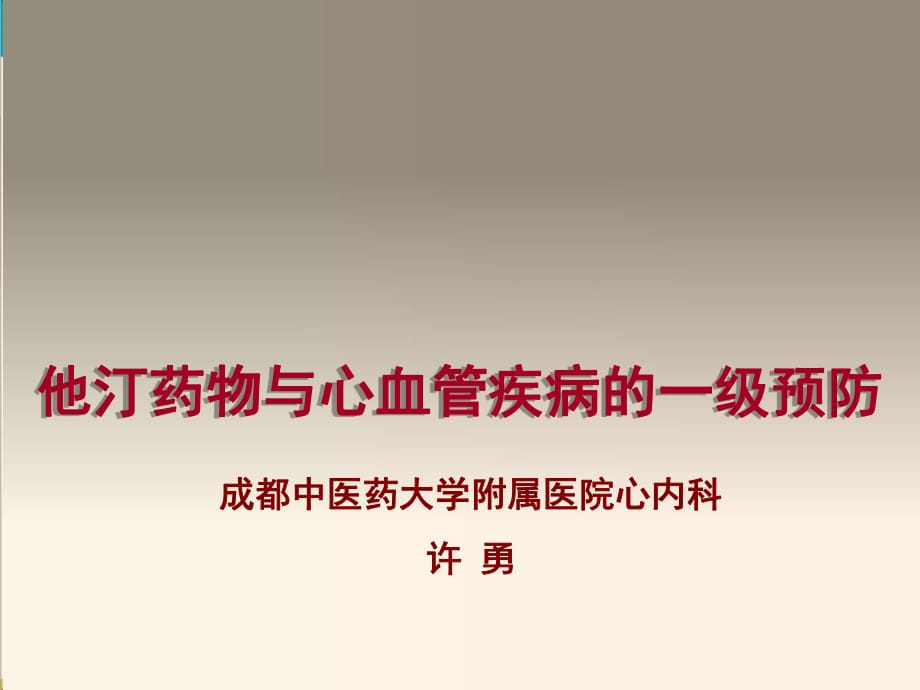 他汀药物与心血管疾病的一级预防

成都中医药大学附属医院心内科

许 勇